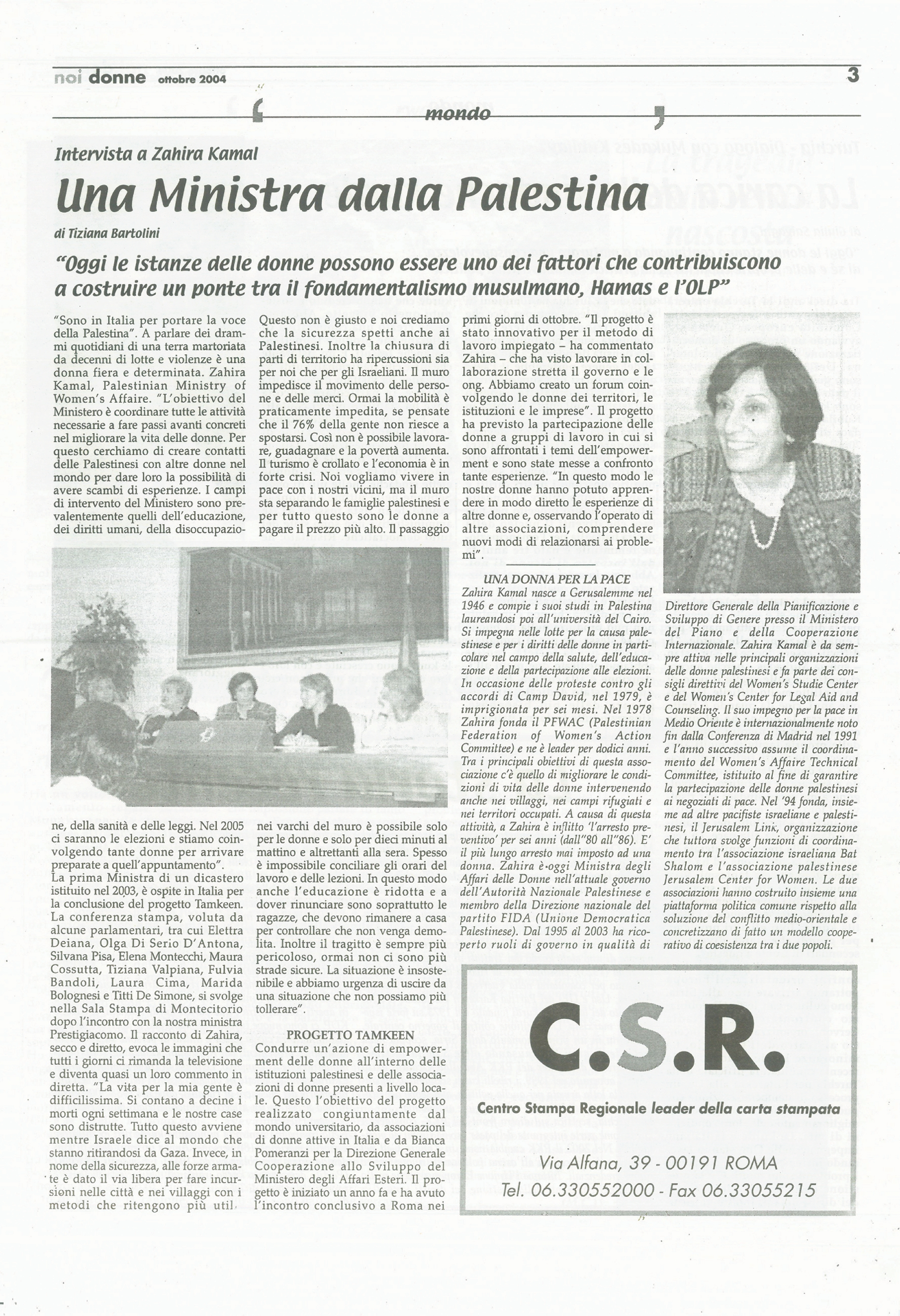 noi donne ottobre 2004

3

mondo

Intervista a Zahira Kamal

Una Ministra dalla Palestina

di Tiziana Bartolini

"Oggi le istanze delle donne possono essere uno dei fattori che contribuiscono a costruire un ponte tra il fondamentalismo musulmano, Hamas e l'OLP"

"Sono in Italia per portare la voce della Palestina". A parlare dei drammi quotidiani di una terra martoriata da decenni di lotte e violenze è una donna fiera e determinata. Zahira Kamal, Palestinian Ministry of Women's Affaire. "L'obiettivo del Ministero è coordinare tutte le attività necessarie a fare passi avanti concreti nel migliorare la vita delle donne. Per questo cerchiamo di creare contatti delle Palestinesi con altre donne nel mondo per dare loro la possibilità di avere scambi di esperienze. I campi di intervento del Ministero sono prevalentemente quelli dell'educazione, dei diritti umani, della disoccupazione, della sanità e delle leggi. Nel 2005 ci saranno le elezioni e stiamo coinvolgendo tante donne per arrivare preparate a quell'appuntamento".
La prima Ministra di un dicastero istituito nel 2003, è ospite in Italia per la conclusione del progetto Tamkeen. La conferenza stampa, voluta da alcune parlamentari, tra cui Elettra Deiana, Olga Di Serio D'Antona, Silvana Pisa, Elena Montecchi, Maura Cossutta, Tiziana Valpiana, Fulvia Bandoli, Laura Cima, Marida Bolognesi e Titti De Simone, si svolge nella Sala Stampa di Montecitorio dopo l'incontro con la nostra ministra Prestigiacomo. Il racconto di Zahira, secco e diretto, evoca le immagini che tutti i giorni ci rimanda la televisione e diventa quasi un loro commento in diretta. "La vita per la mia gente è difficilissima. Si contano a decine i morti ogni settimana e le nostre case sono distrutte. Tutto questo avviene mentre Israele dice al mondo che stanno ritirandosi da Gaza. Invece, in nome della sicurezza, alle forze armate è dato il via libera per fare incursioni nelle città e nei villaggi con i metodi che ritengono più util.

Questo non è giusto e noi crediamo che la sicurezza spetti anche ai Palestinesi. Inoltre la chiusura di parti di territorio ha ripercussioni sia per noi che per gli Israeliani. Il muro impedisce il movimento delle persone e delle merci. Ormai la mobilità è praticamente impedita, se pensate che il 76% della gente non riesce a spostarsi. Così non è possibile lavorare, guadagnare e la povertà aumenta. Il turismo è crollato e l'economia è in forte crisi. Noi vogliamo vivere in pace con i nostri vicini, ma il muro sta separando le famiglie palestinesi e per tutto questo sono le donne a pagare il prezzo più alto. Il passaggio nei varchi del muro è possibile solo per le donne e solo per dieci minuti al mattino e altrettanti alla sera. Spesso è impossibile conciliare gli orari del lavoro e delle lezioni. In questo modo anche l'educazione è ridotta e a dover rinunciare sono soprattutto le ragazze, che devono rimanere a casa per controllare che non venga demolita. Inoltre il tragitto è sempre più pericoloso, ormai non ci sono più strade sicure. La situazione è insostenibile e abbiamo urgenza di uscire da una situazione che non possiamo più tollerare".

PROGETTO TAMKEEN
Condurre un'azione di empowerment delle donne all'interno delle istituzioni palestinesi e delle associazioni di donne presenti a livello locale. Questo l'obiettivo del progetto realizzato congiuntamente dal mondo universitario, da associazioni di donne attive in Italia e da Bianca Pomeranzi per la Direzione Generale Cooperazione allo Sviluppo del Ministero degli Affari Esteri. Il progetto è iniziato un anno fa e ha avuto l'incontro conclusivo a Roma nei primi giorni di ottobre. "Il progetto è stato innovativo per il metodo di lavoro impiegato – ha commentato Zahira – che ha visto lavorare in collaborazione stretta il governo e le ong. Abbiamo creato un forum coinvolgendo le donne dei territori, le istituzioni e le imprese". Il progetto ha previsto la partecipazione delle donne a gruppi di lavoro in cui si sono affrontati i temi dell'empowerment e sono state messe a confronto tante esperienze. "In questo modo le nostre donne hanno potuto apprendere in modo diretto le esperienze di altre donne e, osservando l'operato di altre associazioni, comprendere nuovi modi di relazionarsi ai problemi".

UNA DONNA PER LA PACE
Zahira Kamal nasce a Gerusalemme nel 1946 e compie i suoi studi in Palestina laureandosi poi all'università del Cairo. Si impegna nelle lotte per la causa palestinese e per i diritti delle donne in particolare nel campo della salute, dell'educazione e della partecipazione alle elezioni. In occasione delle proteste contro gli accordi di Camp David, nel 1979, è imprigionata per sei mesi. Nel 1978 Zahira fonda il PFWAC (Palestinian Federation of Women's Action Committee) e ne è leader per dodici anni. Tra i principali obiettivi di questa associazione c'è quello di migliorare le condizioni di vita delle donne intervenendo anche nei villaggi, nei campi rifugiati e nei territori occupati. A causa di questa attività, a Zahira è inflitto 'l'arresto preventivo' per sei anni (dall''80 all''86). E' il più lungo arresto mai imposto ad una donna. Zahira è oggi Ministra degli Affari delle Donne nell'attuale governo dell'Autorità Nazionale Palestinese e membro della Direzione nazionale del partito FIDA (Unione Democratica Palestinese). Dal 1995 al 2003 ha ricoperto ruoli di governo in qualità di Direttore Generale della Pianificazione e Sviluppo di Genere presso il Ministero del Piano e della Cooperazione Internazionale. Zahira Kamal è da sempre attiva nelle principali organizzazioni delle donne palestinesi e fa parte dei consigli direttivi del Women's Studie Center e del Women's Center for Legal Aid and Counseling. Il suo impegno per la pace in Medio Oriente è internazionalmente noto fin dalla Conferenza di Madrid nel 1991 e l'anno successivo assume il coordinamento del Women's Affaire Technical Committee, istituito al fine di garantire la partecipazione delle donne palestinesi ai negoziati di pace. Nel '94 fonda, insieme ad altre pacifiste israeliane e palestinesi, il Jerusalem Link, organizzazione che tuttora svolge funzioni di coordinamento tra l'associazione israeliana Bat Shalom e l'associazione palestinese Jerusalem Center for Women. Le due associazioni hanno costruito insieme una piattaforma politica comune rispetto alla soluzione del conflitto medio-orientale e concretizzano di fatto un modello cooperativo di coesistenza tra i due popoli.

C.S.R.
Centro Stampa Regionale leader della carta stampata
Via Alfana, 39 - 00191 ROMA
Tel. 06.330552000 - Fax 06.33055215